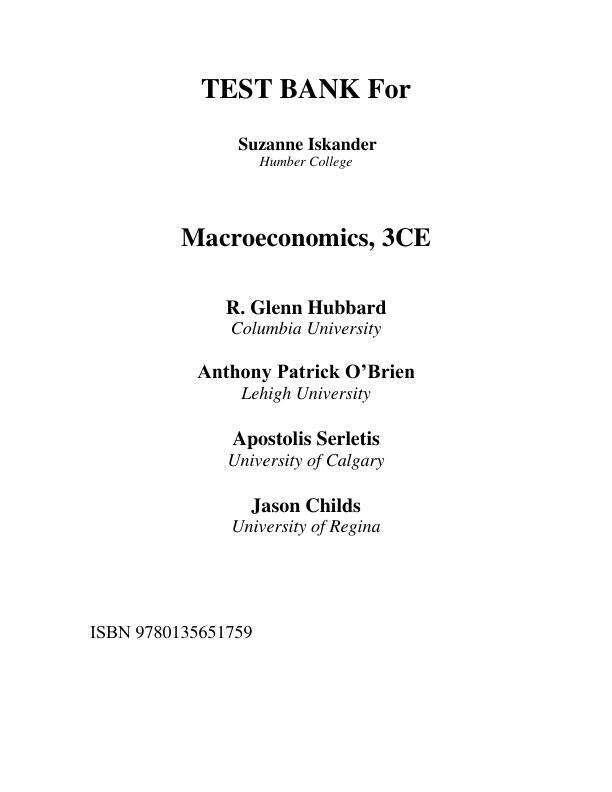 TEST BANK For

Suzanne Iskander
Humber College

Macroeconomics, 3CE

R. Glenn Hubbard
Columbia University

Anthony Patrick O'Brien
Lehigh University

Apostolis Serletis
University of Calgary

Jason Childs
University of Regina

ISBN 9780135651759